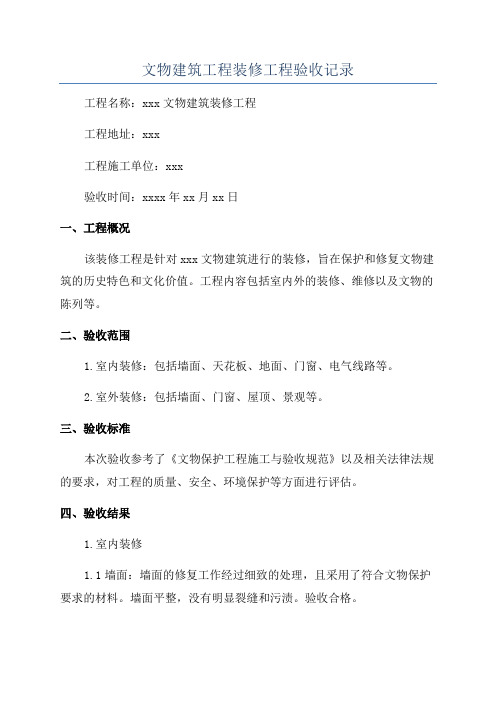 文物建筑工程装修工程验收记录

工程名称：xxx 文物建筑装修工程

工程地址：xxx

工程施工单位：xxx

验收时间：xxxx 年 xx 月 xx 日

一、工程概况

该装修工程是针对 xxx 文物建筑进行的装修，旨在保护和修复文物建筑的历史特色和文化价值。工程内容包括室内外的装修、维修以及文物的陈列等。

二、验收范围

1. 室内装修：包括墙面、天花板、地面、门窗、电气线路等。

2. 室外装修：包括墙面、门窗、屋顶、景观等。

三、验收标准

本次验收参考了《文物保护工程施工与验收规范》以及相关法律法规的要求，对工程的质量、安全、环境保护等方面进行评估。

四、验收结果

1. 室内装修

1.1 墙面：墙面的修复工作经过细致的处理，且采用了符合文物保护要求的材料。墙面平整，没有明显裂缝和污渍。验收合格。